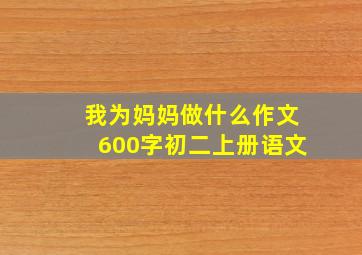 我为妈妈做什么作文
600字初二上册语文